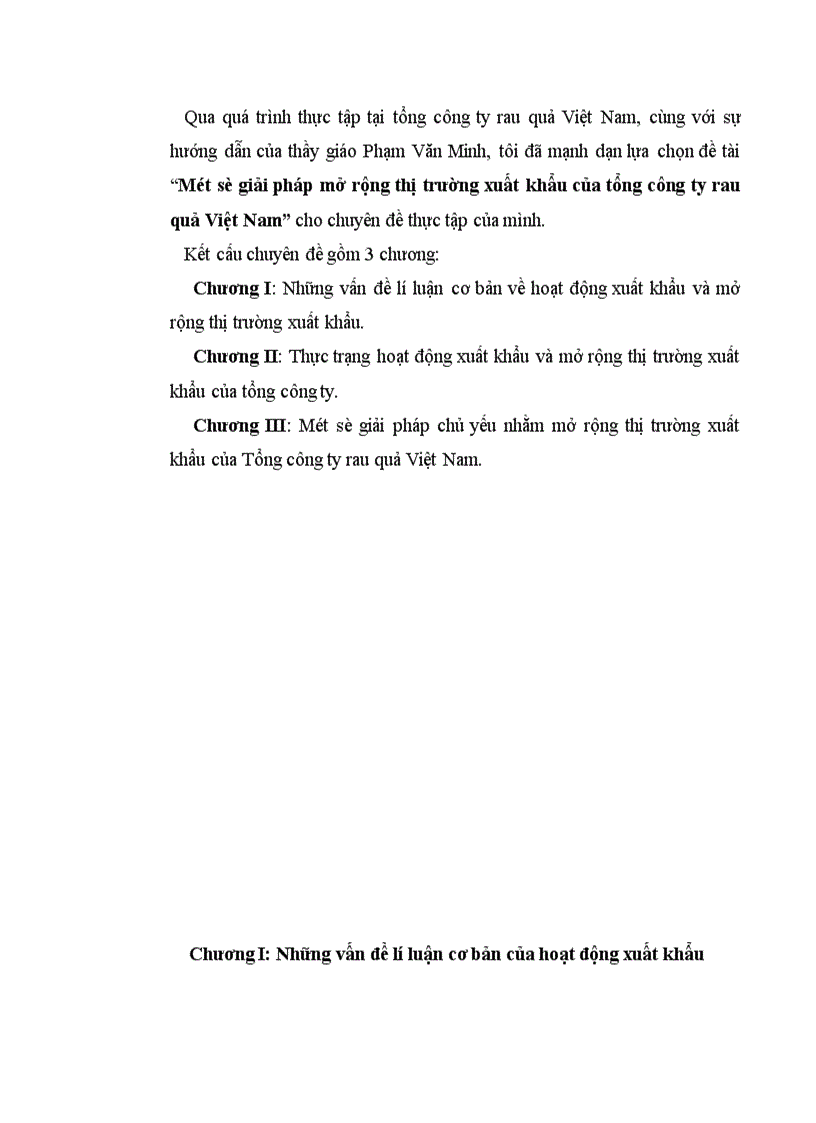 Qua quá trình thực tập tại tổng công ty rau quả Việt Nam, cùng với sự hướng dẫn của thầy giáo Phạm Văn Minh, tôi đã mạnh dạn lựa chọn đề tài "Mét sè giải pháp mở rộng thị trường xuất khẩu của tổng công ty rau quả Việt Nam" cho chuyên đề thực tập của mình.

Kết cấu chuyên đề gồm 3 chương:

Chương I: Những vấn đề lí luận cơ bản về hoạt động xuất khẩu và mở rộng thị trường xuất khẩu.

Chương II: Thực trạng hoạt động xuất khẩu và mở rộng thị trường xuất khẩu của tổng công ty.

Chương III: Mét sè giải pháp chủ yếu nhằm mở rộng thị trường xuất khẩu của Tổng công ty rau quả Việt Nam.

Chương I: Những vấn đề lí luận cơ bản của hoạt động xuất khẩu